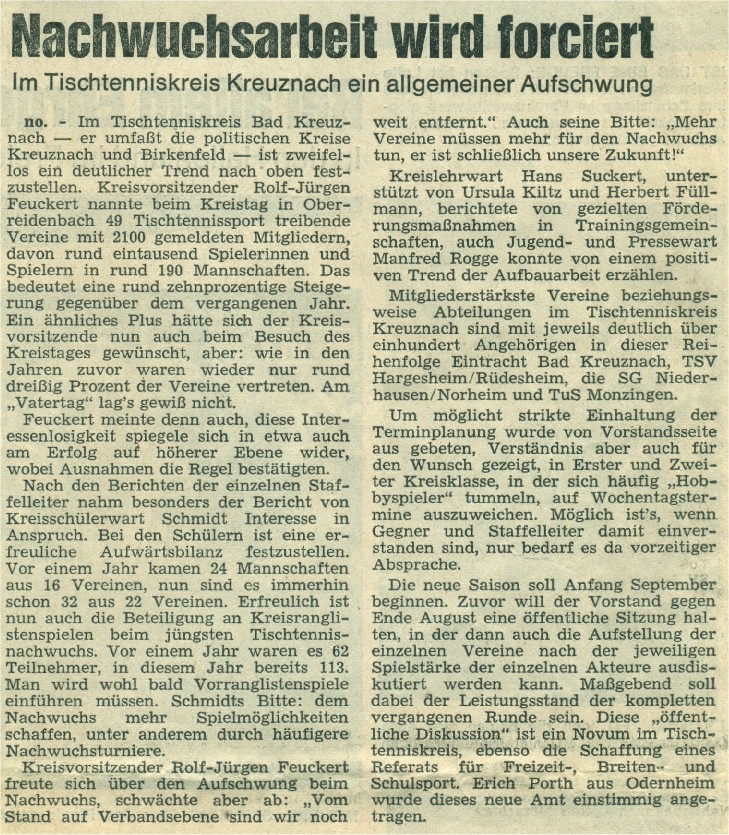 Nachwuchsarbeit wird forciert

Im Tischtenniskreis Kreuznach ein allgemeiner Aufschwung

no. - Im Tischtenniskreis Bad Kreuznach — er umfaßt die politischen Kreise Kreuznach und Birkenfeld — ist zweifellos ein deutlicher Trend nach oben festzustellen. Kreisvorsitzender Rolf-Jürgen Feuckert nannte beim Kreistag in Oberreidenbach 49 Tischtennissport treibende Vereine mit 2100 gemeldeten Mitgliedern, davon rund eintausend Spielerinnen und Spielern in rund 190 Mannschaften. Das bedeutet eine rund zehnprozentige Steigerung gegenüber dem vergangenen Jahr. Ein ähnliches Plus hätte sich der Kreisvorsitzende nun auch beim Besuch des Kreistages gewünscht, aber: wie in den Jahren zuvor waren wieder nur rund dreißig Prozent der Vereine vertreten. Am „Vatertag" lag's gewiß nicht.

Feuckert meinte denn auch, diese Interessenlosigkeit spiegele sich in etwa auch am Erfolg auf höherer Ebene wider, wobei Ausnahmen die Regel bestätigten.

Nach den Berichten der einzelnen Staffelleiter nahm besonders der Bericht von Kreisschülerwart Schmidt Interesse in Anspruch. Bei den Schülern ist eine erfreuliche Aufwärtsbilanz festzustellen. Vor einem Jahr kamen 24 Mannschaften aus 16 Vereinen, nun sind es immerhin schon 32 aus 22 Vereinen. Erfreulich ist nun auch die Beteiligung an Kreisranglistenspielen beim jüngsten Tischtennisnachwuchs. Vor einem Jahr waren es 62 Teilnehmer, in diesem Jahr bereits 113. Man wird wohl bald Vorranglistenspiele einführen müssen. Schmidts Bitte: dem Nachwuchs mehr Spielmöglichkeiten schaffen, unter anderem durch häufigere Nachwuchsturniere.

Kreisvorsitzender Rolf-Jürgen Feuckert freute sich über den Aufschwung beim Nachwuchs, schwächte aber ab: „Vom Stand auf Verbandsebene sind wir noch weit entfernt." Auch seine Bitte: „Mehr Vereine müssen mehr für den Nachwuchs tun, er ist schließlich unsere Zukunft!"

Kreislehrwart Hans Suckert, unterstützt von Ursula Kiltz und Herbert Füllmann, berichtete von gezielten Förderungsmaßnahmen in Trainingsgemeinschaften, auch Jugend- und Pressewart Manfred Rogge konnte von einem positiven Trend der Aufbauarbeit erzählen.

Mitgliederstärkste Vereine beziehungsweise Abteilungen im Tischtenniskreis Kreuznach sind mit jeweils deutlich über einhundert Angehörigen in dieser Reihenfolge Eintracht Bad Kreuznach, TSV Hargesheim/Rüdesheim, die SG Niederhausen/Norheim und TuS Monzingen.

Um möglicht strikte Einhaltung der Terminplanung wurde von Vorstandsseite aus gebeten, Verständnis aber auch für den Wunsch gezeigt, in Erster und Zweiter Kreisklasse, in der sich häufig „Hobbyspieler" tummeln, auf Wochentagstermine auszuweichen. Möglich ist's, wenn Gegner und Staffelleiter damit einverstanden sind, nur bedarf es da vorzeitiger Absprache.

Die neue Saison soll Anfang September beginnen. Zuvor will der Vorstand gegen Ende August eine öffentliche Sitzung halten, in der dann auch die Aufstellung der einzelnen Vereine nach der jeweiligen Spielstärke der einzelnen Akteure ausdiskutiert werden kann. Maßgebend soll dabei der Leistungsstand der kompletten vergangenen Runde sein. Diese „öffentliche Diskussion" ist ein Novum im Tischtenniskreis, ebenso die Schaffung eines Referats für Freizeit-, Breiten- und Schulsport. Erich Porth aus Odernheim wurde dieses neue Amt einstimmig angetragen.